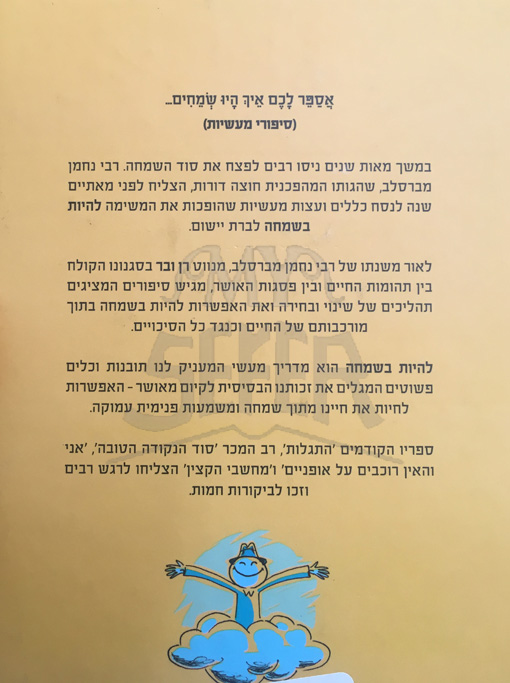 אֲסַפֵּר לָכֶם אֵיךְ הָיוּ שְׂמֵחִים...
(סיפורי מעשיות)

במשך מאות שנים ניסו רבים לפצח את סוד השמחה. רבי נחמן מברסלב, שהגותו המהפכנית חוצה דורות, הצליח לפני מאתיים שנה לנסח כללים ועצות מעשיות שהופכות את המשימה להיות בשמחה לברת יישום.

לאור משנתו של רבי נחמן מברסלב, מנווט רן ובר בסגנונו הקולח בין תהומות החיים ובין פסגות האושר, מגיש סיפורים המציגים תהליכים של שינוי ובחירה ואת האפשרות להיות בשמחה בתוך מורכבותם של החיים וכנגד כל הסיכויים.

להיות בשמחה הוא מדריך מעשי המעניק לנו תובנות וכלים פשוטים המגלים את זכותנו הבסיסית לקיום מאושר - האפשרות לחיות את חיינו מתוך שמחה ומשמעות פנימית עמוקה.

ספריו הקודמים 'התגלות', רב המכר 'סוד הנקודה הטובה', 'אני והאין רוכבים על אופניים' ו'מחשבי הקצין' הצליחו לרגש רבים וזכו לביקורות חמות.